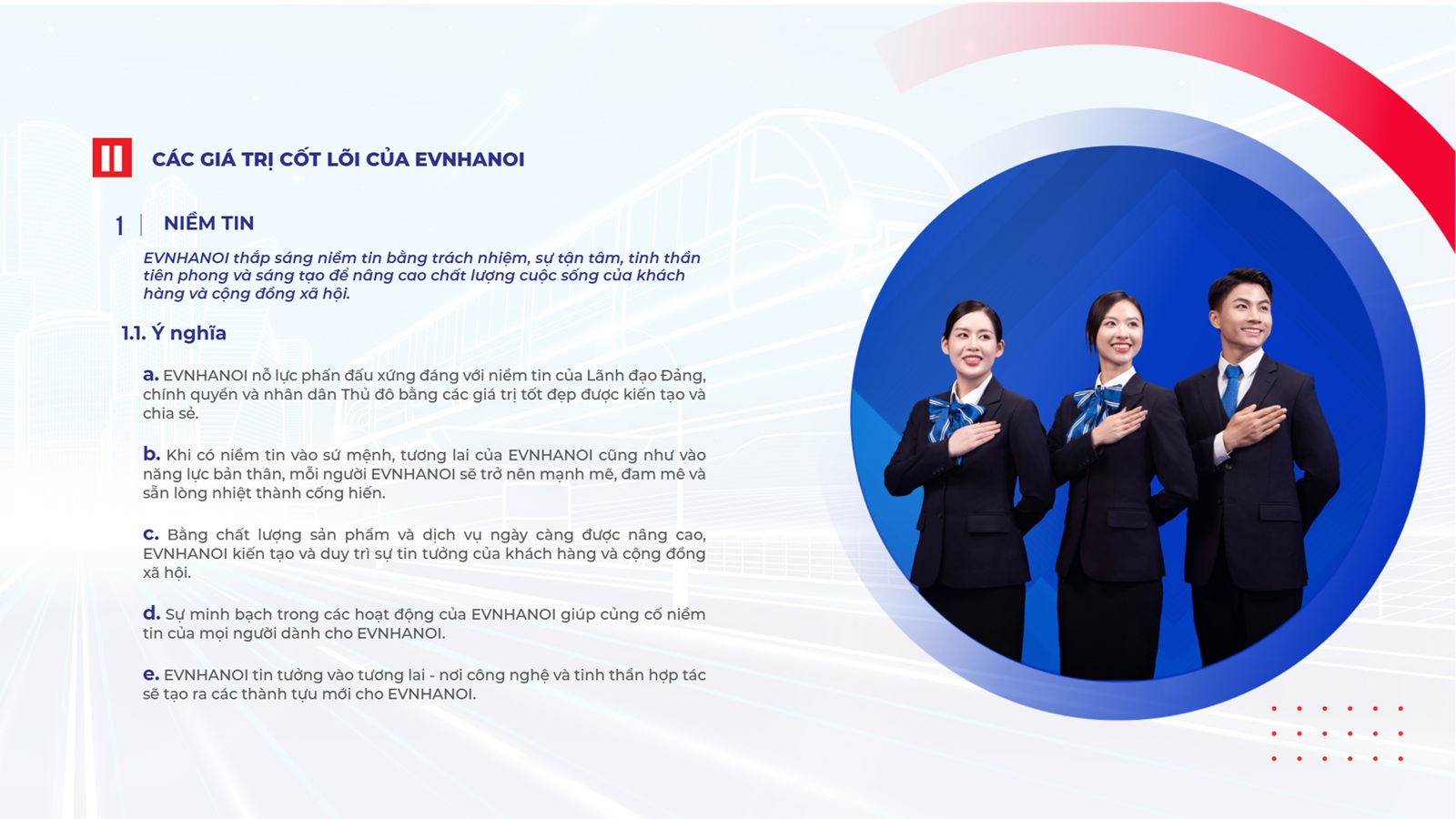 II CÁC GIÁ TRỊ CỐT LÕI CỦA EVNHANOI

1 | NIỀM TIN

EVNHANOI thắp sáng niềm tin bằng trách nhiệm, sự tận tâm, tinh thần tiên phong và sáng tạo để nâng cao chất lượng cuộc sống của khách hàng và cộng đồng xã hội.

1.1. Ý nghĩa

a. EVNHANOI nỗ lực phấn đấu xứng đáng với niềm tin của Lãnh đạo Đảng, chính quyền và nhân dân Thủ đô bằng các giá trị tốt đẹp được kiến tạo và chia sẻ.

b. Khi có niềm tin vào sứ mệnh, tương lai của EVNHANOI cũng như vào năng lực bản thân, mỗi người EVNHANOI sẽ trở nên mạnh mẽ, đam mê và sẵn lòng nhiệt thành cống hiến.

c. Bằng chất lượng sản phẩm và dịch vụ ngày càng được nâng cao, EVNHANOI kiến tạo và duy trì sự tin tưởng của khách hàng và cộng đồng xã hội.

d. Sự minh bạch trong các hoạt động của EVNHANOI giúp củng cố niềm tin của mọi người dành cho EVNHANOI.

e. EVNHANOI tin tưởng vào tương lai - nơi công nghệ và tinh thần hợp tác sẽ tạo ra các thành tựu mới cho EVNHANOI.